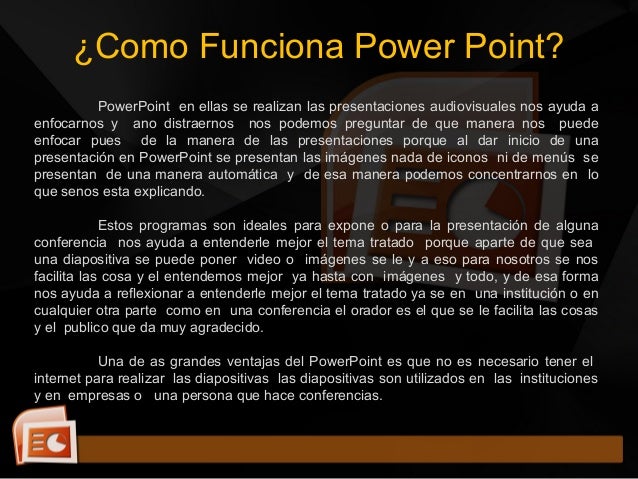 ¿Como Funciona Power Point?

PowerPoint en ellas se realizan las presentaciones audiovisuales nos ayuda a enfocarnos y ano distraernos nos podemos preguntar de que manera nos puede enfocar pues de la manera de las presentaciones porque al dar inicio de una presentación en PowerPoint se presentan las imágenes nada de iconos ni de menús se presentan de una manera automática y de esa manera podemos concentrarnos en lo que senos esta explicando.

Estos programas son ideales para expone o para la presentación de alguna conferencia nos ayuda a entenderle mejor el tema tratado porque aparte de que sea una diapositiva se puede poner video o imágenes se le y a eso para nosotros se nos facilita las cosa y el entendemos mejor ya hasta con imágenes y todo, y de esa forma nos ayuda a reflexionar a entenderle mejor el tema tratado ya se en una institución o en cualquier otra parte como en una conferencia el orador es el que se le facilita las cosas y el publico que da muy agradecido.

Una de as grandes ventajas del PowerPoint es que no es necesario tener el internet para realizar las diapositivas las diapositivas son utilizados en las instituciones y en empresas o una persona que hace conferencias.